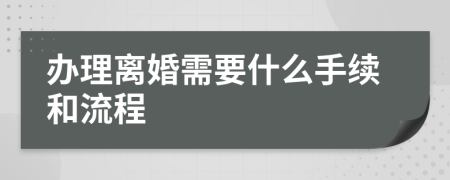 办理离婚需要什么手续和流程